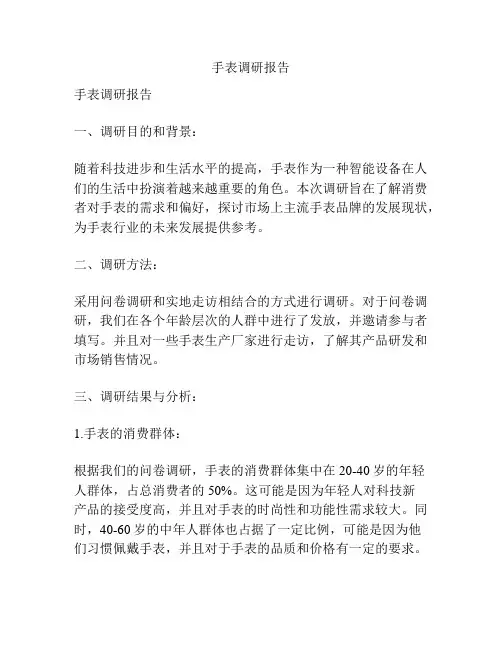 手表调研报告

手表调研报告

一、调研目的和背景：

随着科技进步和生活水平的提高，手表作为一种智能设备在人们的生活中扮演着越来越重要的角色。本次调研旨在了解消费者对手表的需求和偏好，探讨市场上主流手表品牌的发展现状，为手表行业的未来发展提供参考。

二、调研方法：

采用问卷调研和实地走访相结合的方式进行调研。对于问卷调研，我们在各个年龄层次的人群中进行了发放，并邀请参与者填写。并且对一些手表生产厂家进行走访，了解其产品研发和市场销售情况。

三、调研结果与分析：

1.手表的消费群体：

根据我们的问卷调研，手表的消费群体集中在 20-40 岁的年轻人群体，占总消费者的 50%。这可能是因为年轻人对科技新产品的接受度高，并且对手表的时尚性和功能性需求较大。同时，40-60 岁的中年人群体也占据了一定比例，可能是因为他们习惯佩戴手表，并且对于手表的品质和价格有一定的要求。